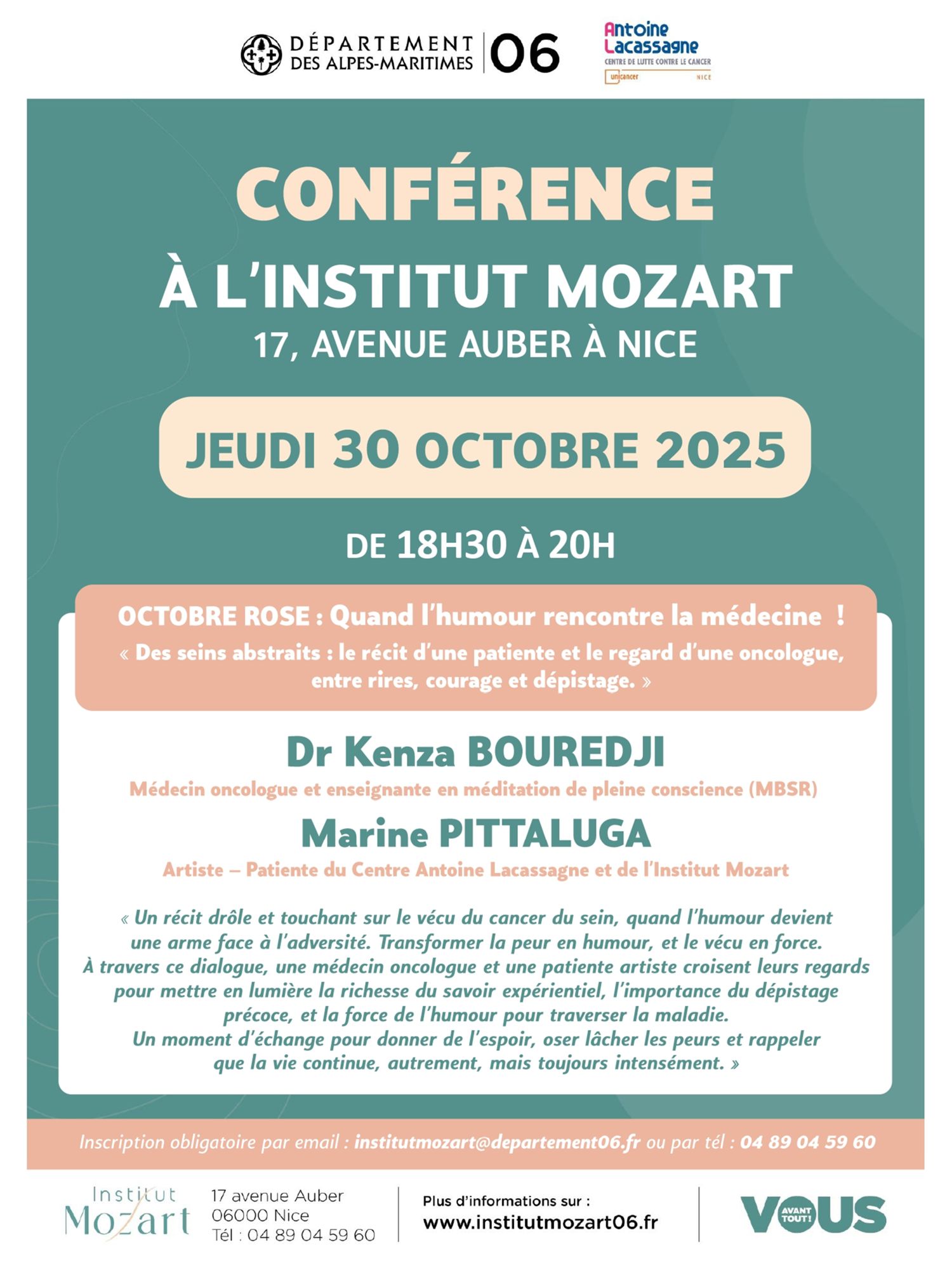 DÉPARTEMENT DES ALPES-MARITIMES 06

Antoine Lacassagne
CENTRE DE LUTTE CONTRE LE CANCER
unicancer NICE

CONFÉRENCE

À L'INSTITUT MOZART
17, AVENUE AUBER À NICE

JEUDI 30 OCTOBRE 2025

DE 18H30 À 20H

OCTOBRE ROSE : Quand l'humour rencontre la médecine !
« Des seins abstraits : le récit d'une patiente et le regard d'une oncologue, entre rires, courage et dépistage. »

Dr Kenza BOUREDJI
Médecin oncologue et enseignante en méditation de pleine conscience (MBSR)

Marine PITTALUGA
Artiste – Patiente du Centre Antoine Lacassagne et de l'Institut Mozart

« Un récit drôle et touchant sur le vécu du cancer du sein, quand l'humour devient une arme face à l'adversité. Transformer la peur en humour, et le vécu en force.
À travers ce dialogue, une médecin oncologue et une patiente artiste croisent leurs regards pour mettre en lumière la richesse du savoir expérientiel, l'importance du dépistage précoce, et la force de l'humour pour traverser la maladie.
Un moment d'échange pour donner de l'espoir, oser lâcher les peurs et rappeler que la vie continue, autrement, mais toujours intensément. »

Inscription obligatoire par email : institutmozart@departement06.fr ou par tél : 04 89 04 59 60

Institut Mozart
17 avenue Auber
06000 Nice
Tél : 04 89 04 59 60

Plus d'informations sur :
www.institutmozart06.fr

VOUS AVANT TOUT!